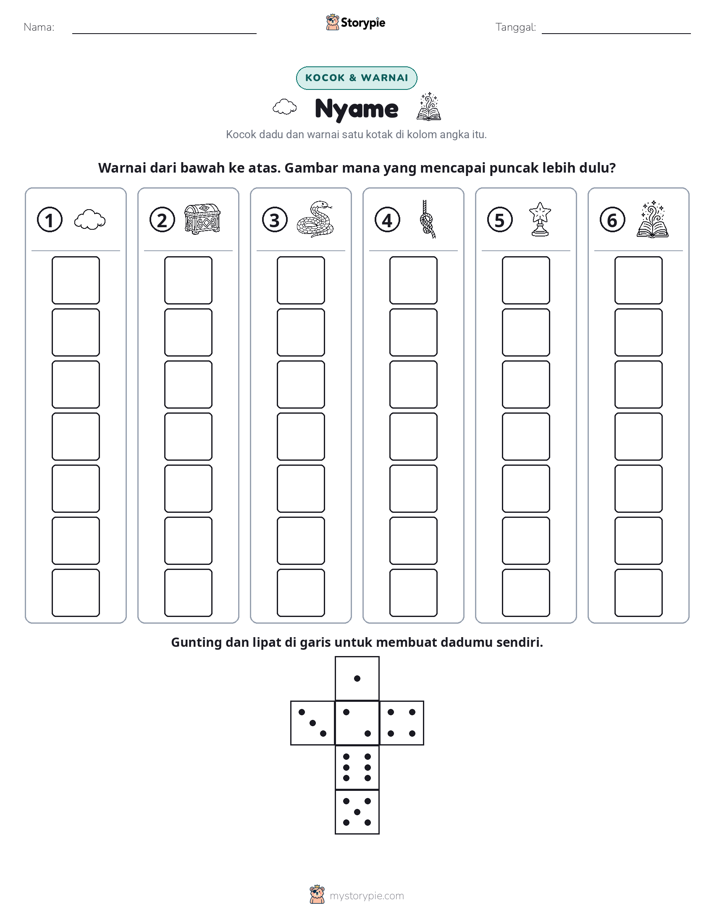 Nama: ____ Storypie Tanggal: ____

KOCOK & WARNAI

Nyame

Kocok dadu dan warnai satu kotak di kolom angka itu.

Warnai dari bawah ke atas. Gambar mana yang mencapai puncak lebih dulu?

1

2

3

4

5

6

Gunting dan lipat di garis untuk membuat dadumu sendiri.

mystorypie.com